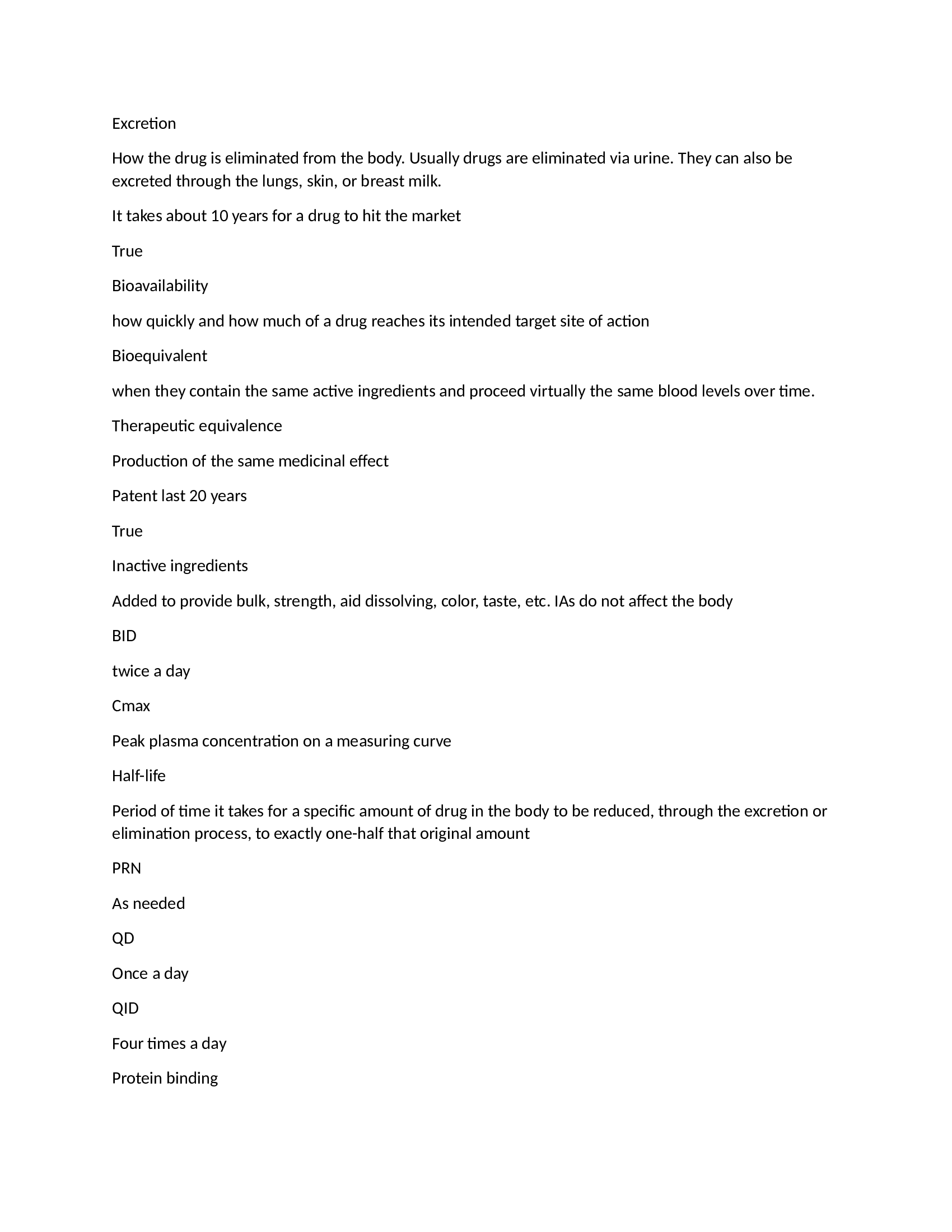 Excretion

How the drug is eliminated from the body. Usually drugs are eliminated via urine. They can also be excreted through the lungs, skin, or breast milk.

It takes about 10 years for a drug to hit the market

True

Bioavailability

how quickly and how much of a drug reaches its intended target site of action

Bioequivalent

when they contain the same active ingredients and proceed virtually the same blood levels over time.

Therapeutic equivalence

Production of the same medicinal effect

Patent last 20 years

True

Inactive ingredients

Added to provide bulk, strength, aid dissolving, color, taste, etc. IAs do not affect the body

BID

twice a day

Cmax

Peak plasma concentration on a measuring curve

Half-life

Period of time it takes for a specific amount of drug in the body to be reduced, through the excretion or elimination process, to exactly one-half that original amount

PRN

As needed

QD

Once a day

QID

Four times a day

Protein binding